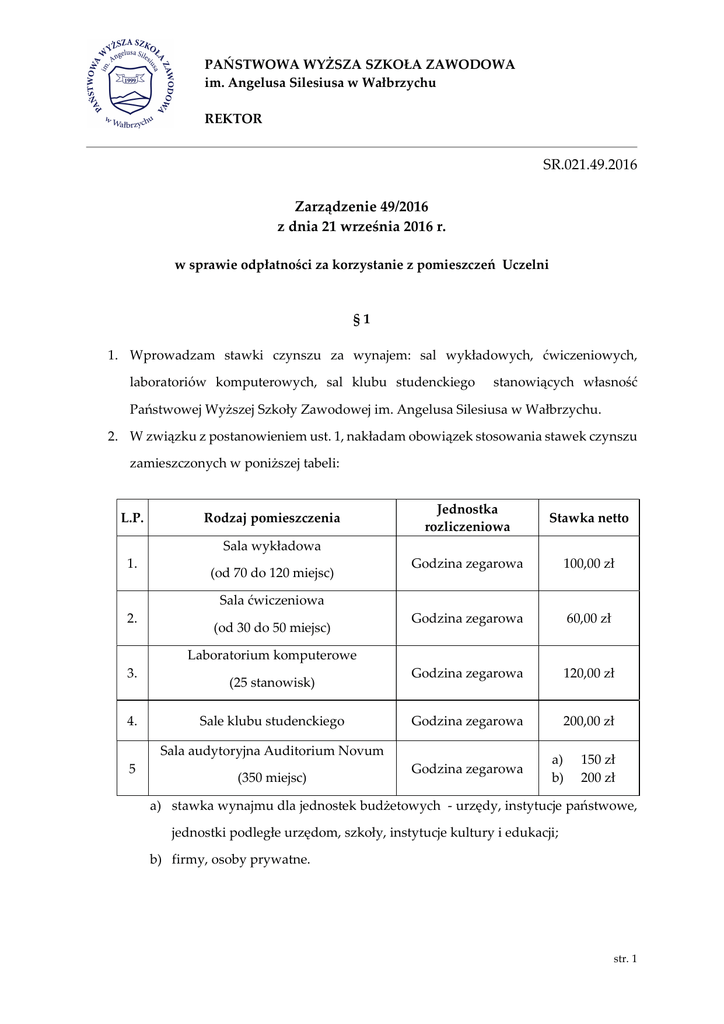 PAŃSTWOWA WYŻSZA SZKOŁA ZAWODOWA im. Angelusa Silesiusa w Wałbrzychu 1999

PAŃSTWOWA WYŻSZA SZKOŁA ZAWODOWA
im. Angelusa Silesiusa w Wałbrzychu

REKTOR

SR.021.49.2016

Zarządzenie 49/2016
z dnia 21 września 2016 r.

w sprawie odpłatności za korzystanie z pomieszczeń Uczelni

§ 1

1. Wprowadzam stawki czynszu za wynajem: sal wykładowych, ćwiczeniowych, laboratoriów komputerowych, sal klubu studenckiego stanowiących własność Państwowej Wyższej Szkoły Zawodowej im. Angelusa Silesiusa w Wałbrzychu.
2. W związku z postanowieniem ust. 1, nakładam obowiązek stosowania stawek czynszu zamieszczonych w poniższej tabeli:

| L.P. | Rodzaj pomieszczenia | Jednostka rozliczeniowa | Stawka netto |
|---|---|---|---|
| 1. | Sala wykładowa (od 70 do 120 miejsc) | Godzina zegarowa | 100,00 zł |
| 2. | Sala ćwiczeniowa (od 30 do 50 miejsc) | Godzina zegarowa | 60,00 zł |
| 3. | Laboratorium komputerowe (25 stanowisk) | Godzina zegarowa | 120,00 zł |
| 4. | Sale klubu studenckiego | Godzina zegarowa | 200,00 zł |
| 5 | Sala audytoryjna Auditorium Novum (350 miejsc) | Godzina zegarowa | a) 150 zł b) 200 zł |

a) stawka wynajmu dla jednostek budżetowych - urzędy, instytucje państwowe, jednostki podległe urzędom, szkoły, instytucje kultury i edukacji;
b) firmy, osoby prywatne.

str. 1